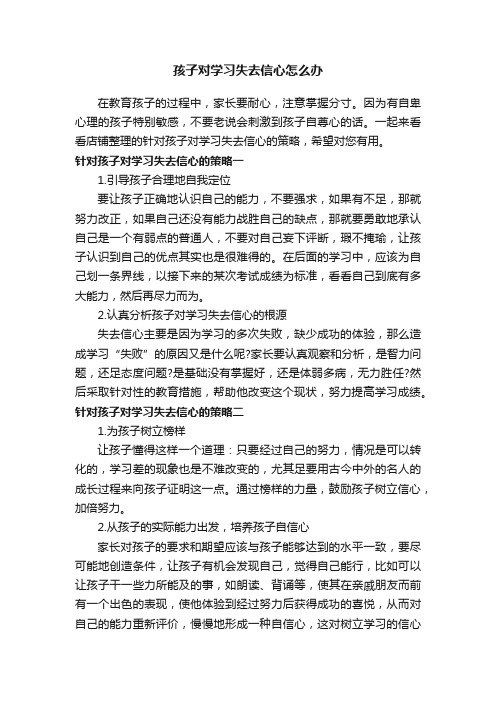 孩子对学习失去信心怎么办

在教育孩子的过程中，家长要耐心，注意掌握分寸。因为有自卑心理的孩子特别敏感，不要老说会刺激到孩子自尊心的话。一起来看看店铺整理的针对孩子对学习失去信心的策略，希望对您有用。

针对孩子对学习失去信心的策略一

1.引导孩子合理地自我定位

要让孩子正确地认识自己的能力，不要强求，如果有不足，那就努力改正，如果自己还没有能力战胜自己的缺点，那就要勇敢地承认自己是一个有弱点的普通人，不要对自己妄下评断，瑕不掩瑜，让孩子认识到自己的优点其实也是很难得的。在后面的学习中，应该为自己划一条界线，以接下来的某次考试成绩为标准，看看自己到底有多大能力，然后再尽力而为。

2.认真分析孩子对学习失去信心的根源

失去信心主要是因为学习的多次失败，缺少成功的体验，那么造成学习“失败”的原因又是什么呢?家长要认真观察和分析，是智力问题，还足态度问题?是基础没有掌握好，还是体弱多病，无力胜任?然后采取针对性的教育措施，帮助他改变这个现状，努力提高学习成绩。

针对孩子对学习失去信心的策略二

1.为孩子树立榜样

让孩子懂得这样一个道理：只要经过自己的努力，情况是可以转化的，学习差的现象也是不难改变的，尤其足要用古今中外的名人的成长过程来向孩子证明这一点。通过榜样的力量，鼓励孩子树立信心，加倍努力。

2.从孩子的实际能力出发，培养孩子自信心

家长对孩子的要求和期望应该与孩子能够达到的水平一致，要尽可能地创造条件，让孩子有机会发现自己，觉得自己能行，比如可以让孩子干一些力所能及的事，如朗读、背诵等，使其在亲戚朋友而前有一个出色的表现，使他体验到经过努力后获得成功的喜悦，从而对自己的能力重新评价，慢慢地形成一种自信心，这对树立学习的信心